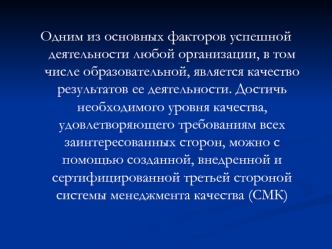 Одним из основных факторов успешной деятельности любой организации, в том числе образовательной, является качество результатов ее деятельности. Достичь необходимого уровня качества, удовлетворяющего требованиям всех заинтересованных сторон, можно с помощью созданной, внедренной и сертифицированной третьей стороной системы менеджмента качества (СМК)